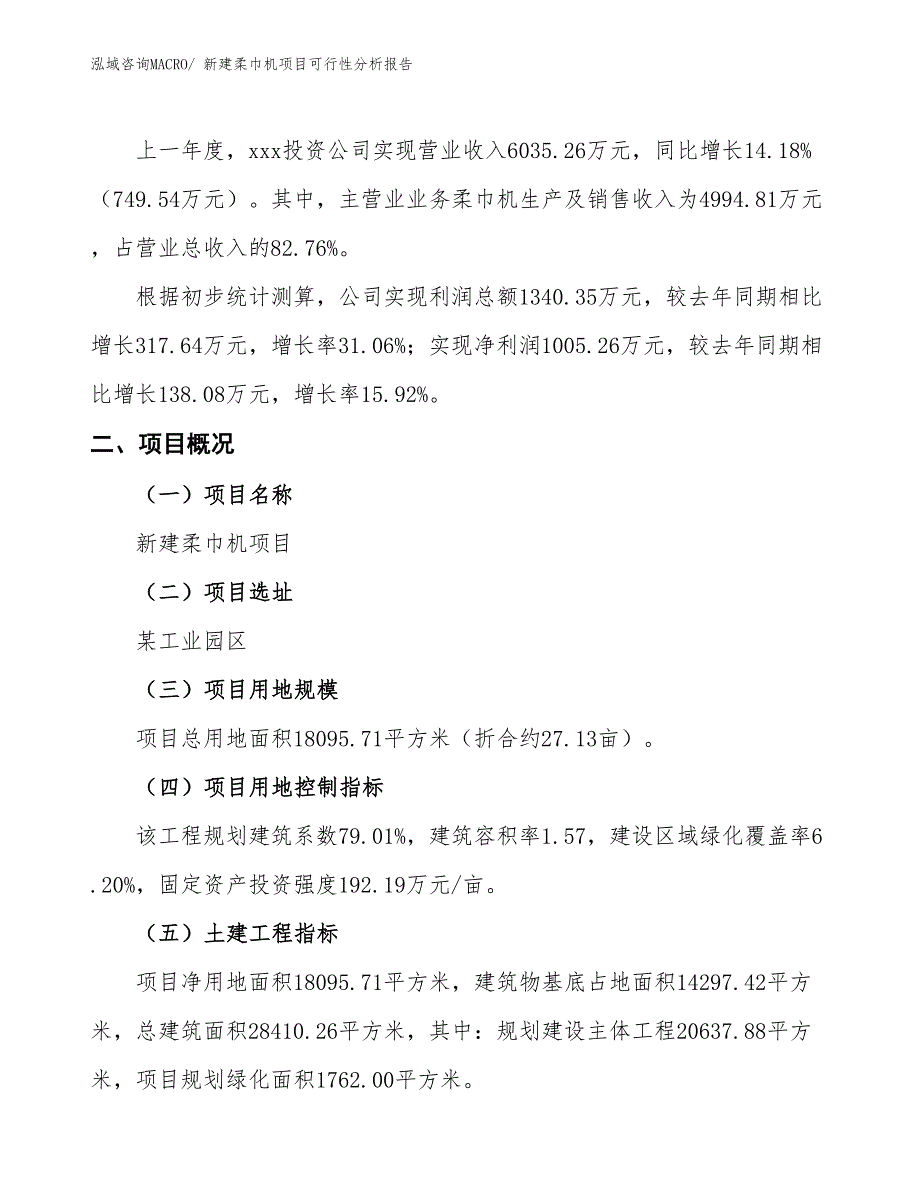 泓域咨询MACRO/ 新建柔巾机项目可行性分析报告

上一年度，xxx投资公司实现营业收入6035.26万元，同比增长14.18%（749.54万元）。其中，主营业业务柔巾机生产及销售收入为4994.81万元，占营业总收入的82.76%。

根据初步统计测算，公司实现利润总额1340.35万元，较去年同期相比增长317.64万元，增长率31.06%；实现净利润1005.26万元，较去年同期相比增长138.08万元，增长率15.92%。

二、项目概况

（一）项目名称

新建柔巾机项目

（二）项目选址

某工业园区

（三）项目用地规模

项目总用地面积18095.71平方米（折合约27.13亩）。

（四）项目用地控制指标

该工程规划建筑系数79.01%，建筑容积率1.57，建设区域绿化覆盖率6.20%，固定资产投资强度192.19万元/亩。

（五）土建工程指标

项目净用地面积18095.71平方米，建筑物基底占地面积14297.42平方米，总建筑面积28410.26平方米，其中：规划建设主体工程20637.88平方米，项目规划绿化面积1762.00平方米。